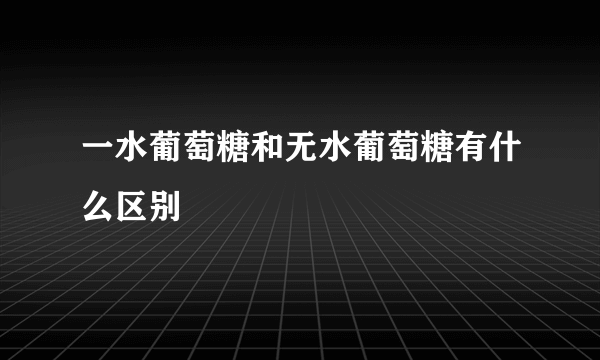 一水葡萄糖和无水葡萄糖有什么区别